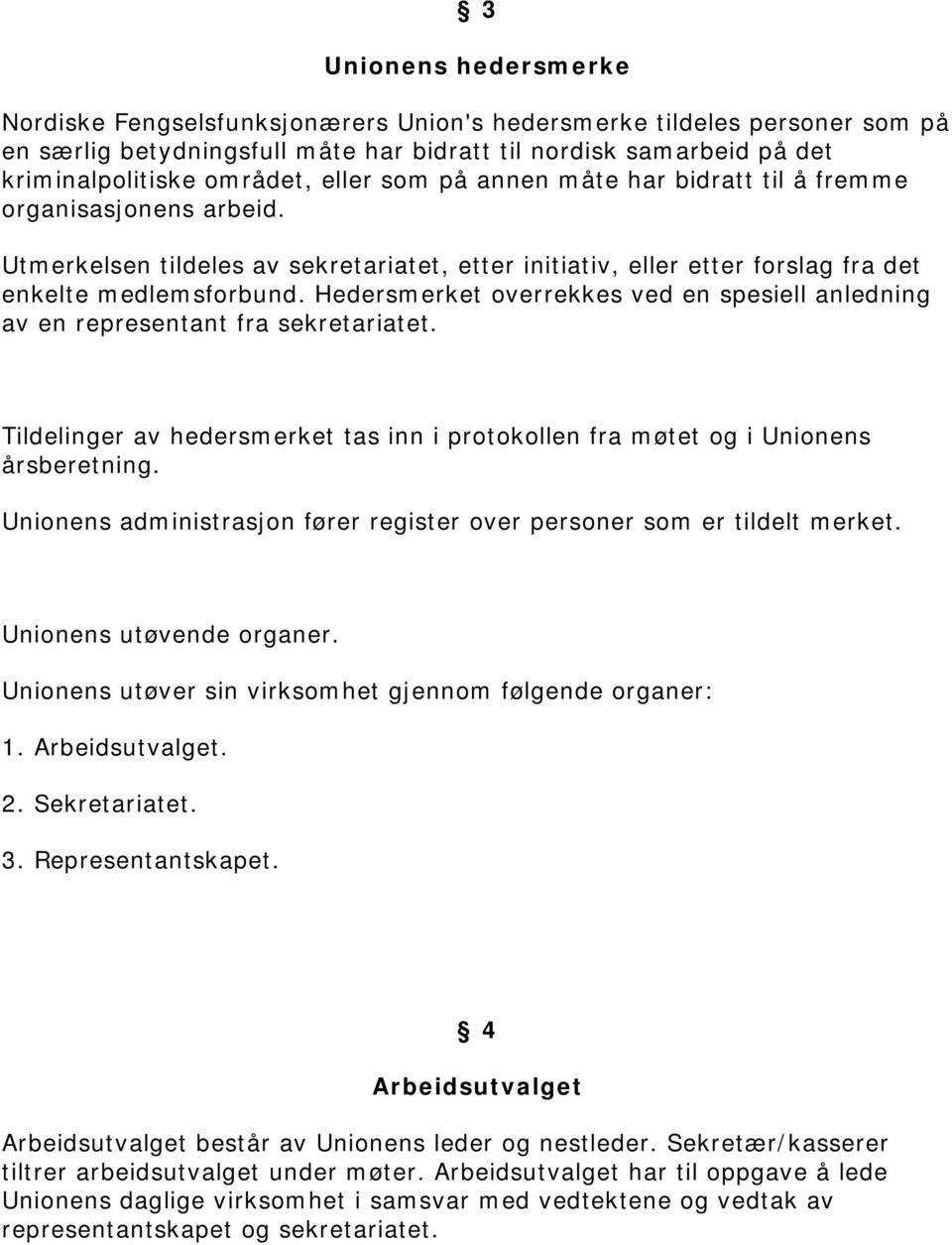 § 3

Unionens hedersmerke

Nordiske Fengselsfunksjonærers Union's hedersmerke tildeles personer som på en særlig betydningsfull måte har bidratt til nordisk samarbeid på det kriminalpolitiske området, eller som på annen måte har bidratt til å fremme organisasjonens arbeid.

Utmerkelsen tildeles av sekretariatet, etter initiativ, eller etter forslag fra det enkelte medlemsforbund. Hedersmerket overrekkes ved en spesiell anledning av en representant fra sekretariatet.

Tildelinger av hedersmerket tas inn i protokollen fra møtet og i Unionens årsberetning.

Unionens administrasjon fører register over personer som er tildelt merket.

Unionens utøvende organer.

Unionens utøver sin virksomhet gjennom følgende organer:

1. Arbeidsutvalget.

2. Sekretariatet.

3. Representantskapet.

§ 4

Arbeidsutvalget

Arbeidsutvalget består av Unionens leder og nestleder. Sekretær/kasserer tiltrer arbeidsutvalget under møter. Arbeidsutvalget har til oppgave å lede Unionens daglige virksomhet i samsvar med vedtektene og vedtak av representantskapet og sekretariatet.